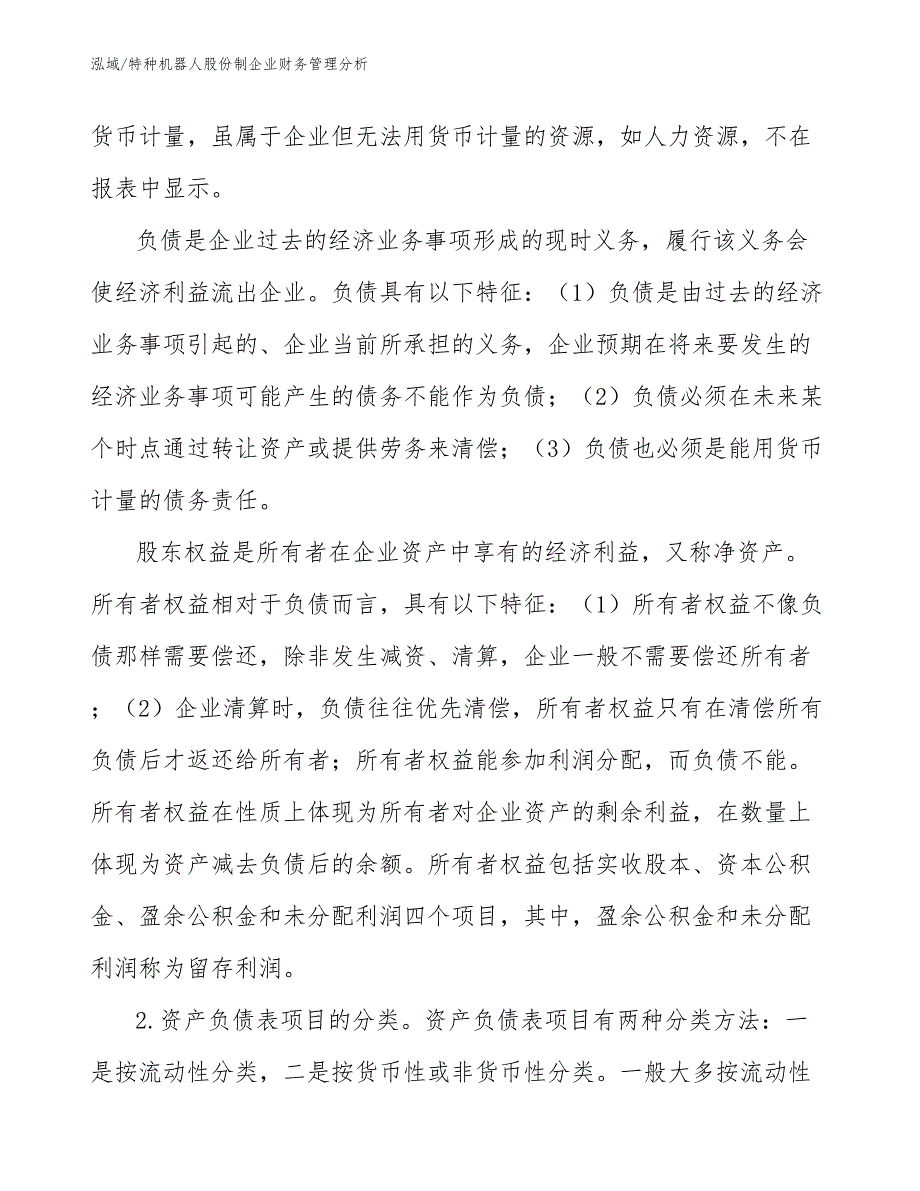 泓域/特种机器人股份制企业财务管理分析

货币计量，虽属于企业但无法用货币计量的资源，如人力资源，不在报表中显示。

负债是企业过去的经济业务事项形成的现时义务，履行该义务会使经济利益流出企业。负债具有以下特征：（1）负债是由过去的经济业务事项引起的、企业当前所承担的义务，企业预期在将来要发生的经济业务事项可能产生的债务不能作为负债；（2）负债必须在未来某个时点通过转让资产或提供劳务来清偿；（3）负债也必须是能用货币计量的债务责任。

股东权益是所有者在企业资产中享有的经济利益，又称净资产。所有者权益相对于负债而言，具有以下特征：（1）所有者权益不像负债那样需要偿还，除非发生减资、清算，企业一般不需要偿还所有者；（2）企业清算时，负债往往优先清偿，所有者权益只有在清偿所有负债后才返还给所有者；所有者权益能参加利润分配，而负债不能。所有者权益在性质上体现为所有者对企业资产的剩余利益，在数量上体现为资产减去负债后的余额。所有者权益包括实收股本、资本公积金、盈余公积金和未分配利润四个项目，其中，盈余公积金和未分配利润称为留存利润。

2.资产负债表项目的分类。资产负债表项目有两种分类方法：一是按流动性分类，二是按货币性或非货币性分类。一般大多按流动性